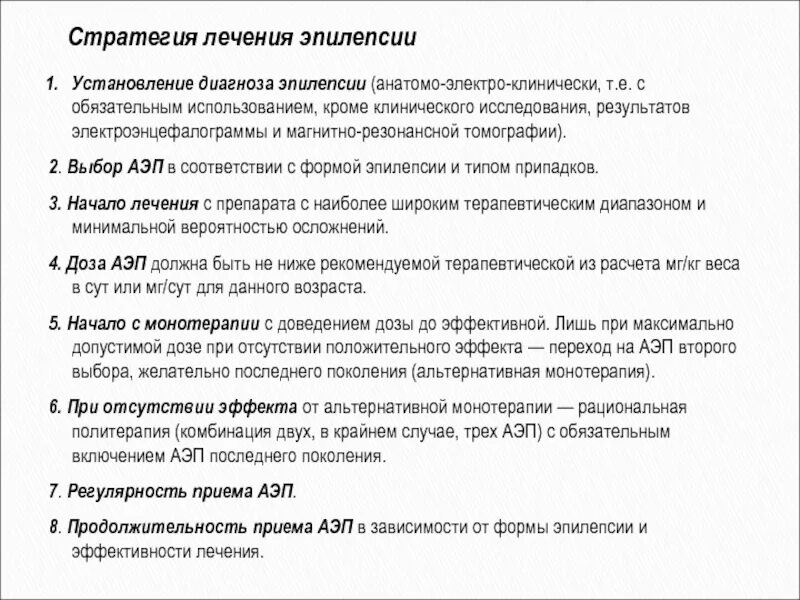 Стратегия лечения эпилепсии

1. Установление диагноза эпилепсии (анатомо-электро-клинически, т.е. с обязательным использованием, кроме клинического исследования, результатов электроэнцефалограммы и магнитно-резонансной томографии).

2. Выбор АЭП в соответствии с формой эпилепсии и типом припадков.

3. Начало лечения с препарата с наиболее широким терапевтическим диапазоном и минимальной вероятностью осложнений.

4. Доза АЭП должна быть не ниже рекомендуемой терапевтической из расчета мг/кг веса в сут или мг/сут для данного возраста.

5. Начало с монотерапии с доведением дозы до эффективной. Лишь при максимально допустимой дозе при отсутствии положительного эффекта — переход на АЭП второго выбора, желательно последнего поколения (альтернативная монотерапия).

6. При отсутствии эффекта от альтернативной монотерапии — рациональная политерапия (комбинация двух, в крайнем случае, трех АЭП) с обязательным включением АЭП последнего поколения.

7. Регулярность приема АЭП.

8. Продолжительность приема АЭП в зависимости от формы эпилепсии и эффективности лечения.